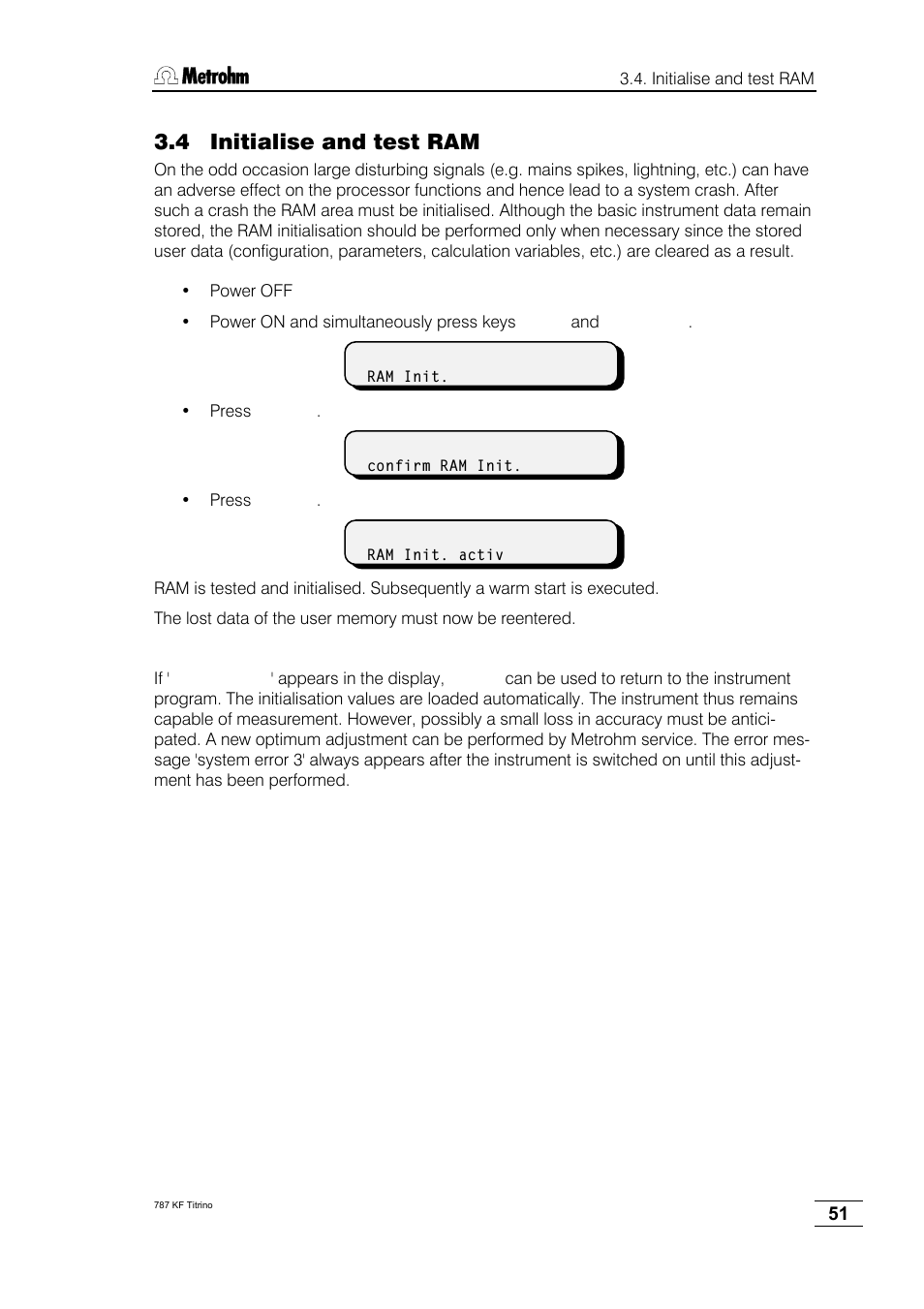 Metrohm

3.4. Initialise and test RAM

3.4 Initialise and test RAM

On the odd occasion large disturbing signals (e.g. mains spikes, lightning, etc.) can have an adverse effect on the processor functions and hence lead to a system crash. After such a crash the RAM area must be initialised. Although the basic instrument data remain stored, the RAM initialisation should be performed only when necessary since the stored user data (configuration, parameters, calculation variables, etc.) are cleared as a result.

• Power OFF

• Power ON and simultaneously press keys and .

RAM Init.

• Press .

confirm RAM Init.

• Press .

RAM Init. activ

RAM is tested and initialised. Subsequently a warm start is executed.

The lost data of the user memory must now be reentered.

If ' ' appears in the display, can be used to return to the instrument program. The initialisation values are loaded automatically. The instrument thus remains capable of measurement. However, possibly a small loss in accuracy must be anticipated. A new optimum adjustment can be performed by Metrohm service. The error message 'system error 3' always appears after the instrument is switched on until this adjustment has been performed.

787 KF Titrino

51